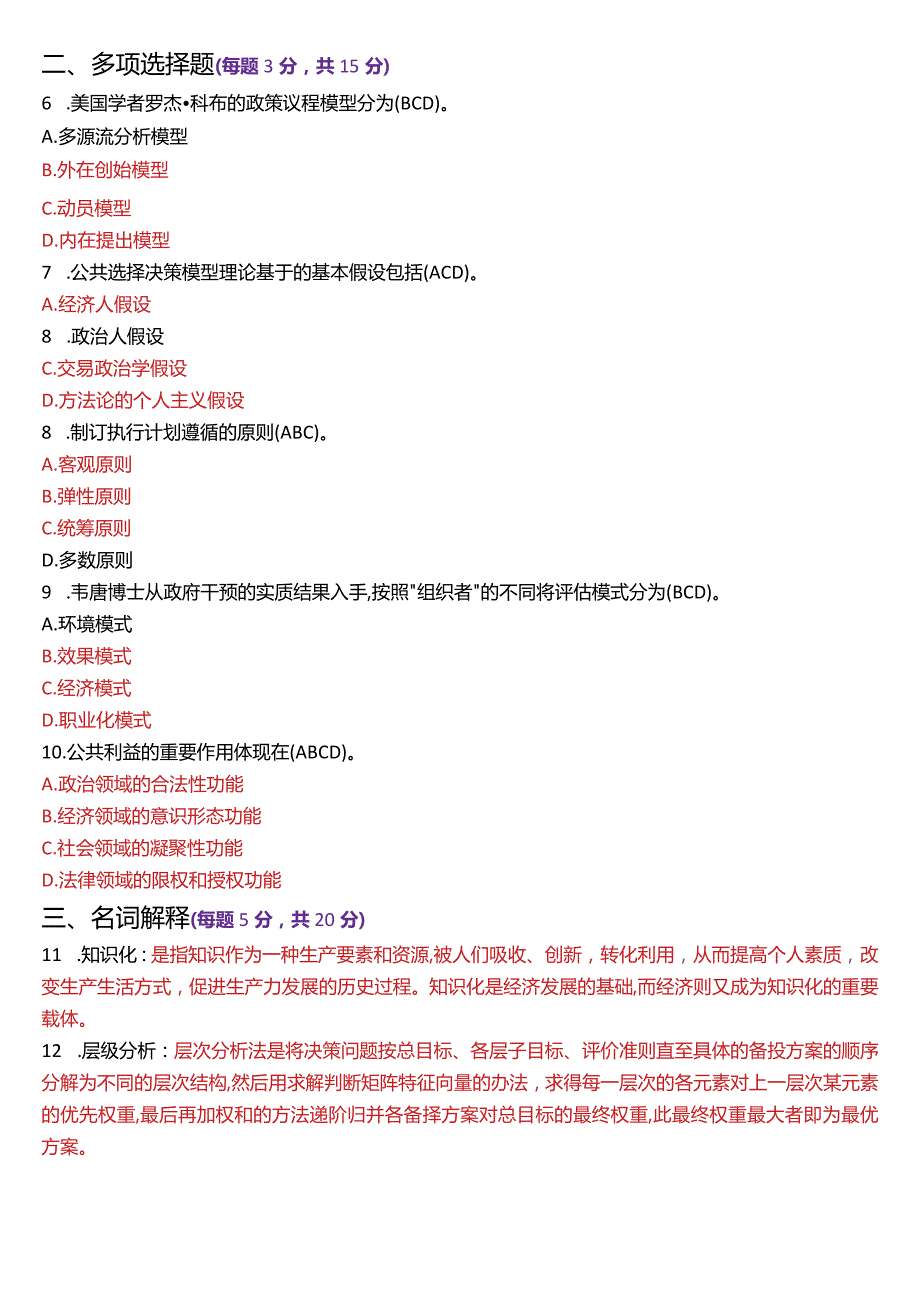 二、多项选择题(每题 3 分，共 15 分)

6 .美国学者罗杰•科布的政策议程模型分为(BCD)。

A.多源流分析模型

B.外在创始模型

C.动员模型

D.内在提出模型

7 .公共选择决策模型理论基于的基本假设包括(ACD)。

A.经济人假设

8 .政治人假设

C.交易政治学假设

D.方法论的个人主义假设

8 .制订执行计划遵循的原则(ABC)。

A.客观原则

B.弹性原则

C.统筹原则

D.多数原则

9 .韦唐博士从政府干预的实质结果入手,按照"组织者"的不同将评估模式分为(BCD)。

A.环境模式

B.效果模式

C.经济模式

D.职业化模式

10.公共利益的重要作用体现在(ABCD)。

A.政治领域的合法性功能

B.经济领域的意识形态功能

C.社会领域的凝聚性功能

D.法律领域的限权和授权功能

三、名词解释(每题 5 分，共 20 分)

11 .知识化：是指知识作为一种生产要素和资源,被人们吸收、创新，转化利用，从而提高个人素质，改变生产生活方式，促进生产力发展的历史过程。知识化是经济发展的基础,而经济则又成为知识化的重要载体。

12 .层级分析：层次分析法是将决策问题按总目标、各层子目标、评价准则直至具体的备投方案的顺序分解为不同的层次结构,然后用求解判断矩阵特征向量的办法，求得每一层次的各元素对上一层次某元素的优先权重,最后再加权和的方法递阶归并各备择方案对总目标的最终权重,此最终权重最大者即为最优方案。